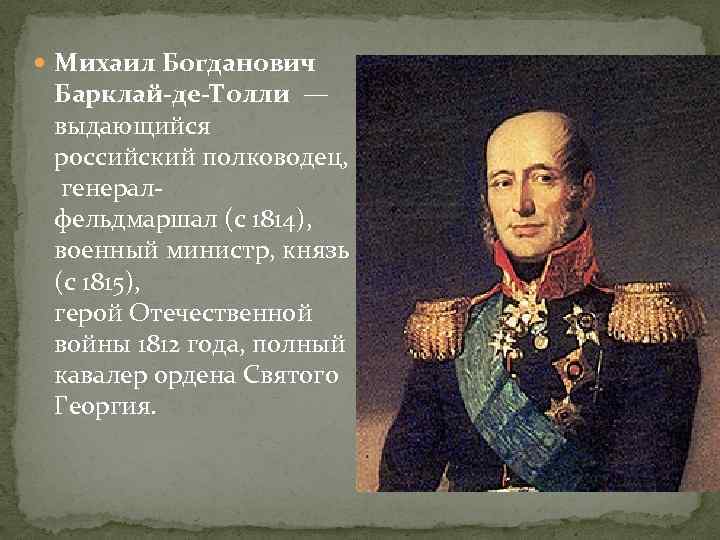 Михаил Богданович Барклай-де-Толли — выдающийся российский полководец, генерал-фельдмаршал (с 1814), военный министр, князь (с 1815), герой Отечественной войны 1812 года, полный кавалер ордена Святого Георгия.